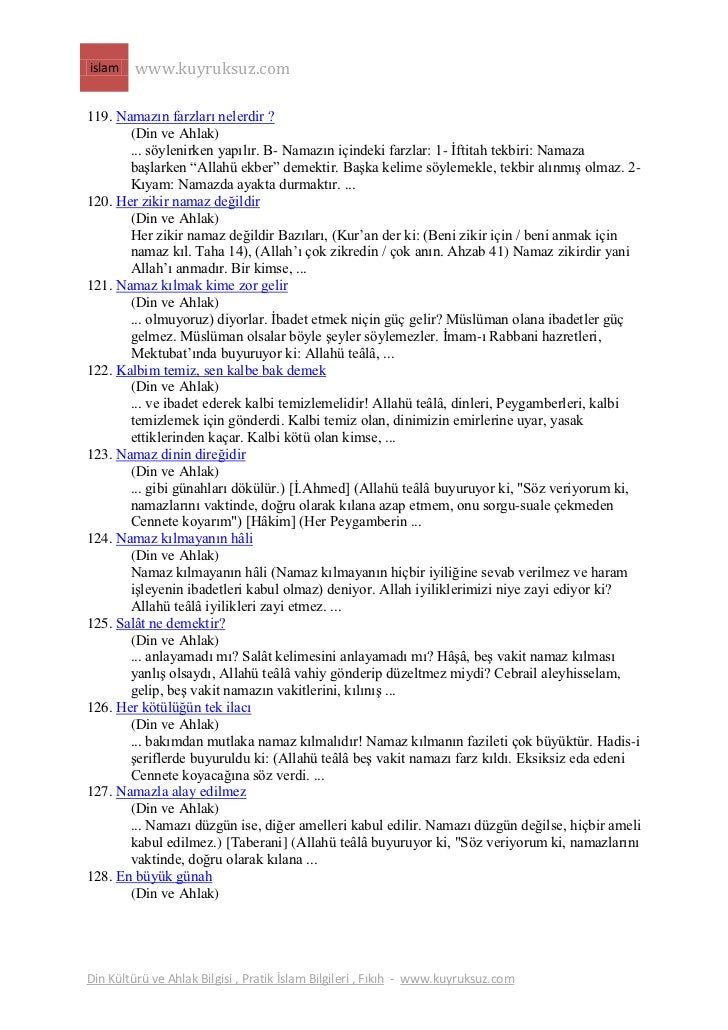 İslam www.kuyruksuz.com

119. Namazın farzları nelerdir ?
(Din ve Ahlak)
... söylenirken yapılır. B- Namazın içindeki farzlar: 1- İftitah tekbiri: Namaza başlarken “Allahü ekber” demektir. Başka kelime söylemekle, tekbir alınmış olmaz. 2- Kıyam: Namazda ayakta durmaktır. ...
120. Her zikir namaz değildir
(Din ve Ahlak)
Her zikir namaz değildir Bazıları, (Kur’an der ki: (Beni zikir için / beni anmak için namaz kıl. Taha 14), (Allah’ı çok zikredin / çok anın. Ahzab 41) Namaz zikirdir yani Allah’ı anmadır. Bir kimse, ...
121. Namaz kılmak kime zor gelir
(Din ve Ahlak)
... olmuyoruz) diyorlar. İbadet etmek niçin güç gelir? Müslüman olana ibadetler güç gelmez. Müslüman olsalar böyle şeyler söylemezler. İmam-ı Rabbani hazretleri, Mektubat’ında buyuruyor ki: Allahü teâlâ, ...
122. Kalbim temiz, sen kalbe bak demek
(Din ve Ahlak)
... ve ibadet ederek kalbi temizlemelidir! Allahü teâlâ, dinleri, Peygamberleri, kalbi temizlemek için gönderdi. Kalbi temiz olan, dinimizin emirlerine uyar, yasak ettiklerinden kaçar. Kalbi kötü olan kimse, ...
123. Namaz dinin direğidir
(Din ve Ahlak)
... gibi günahları dökülür.) [İ.Ahmed] (Allahü teâlâ buyuruyor ki, "Söz veriyorum ki, namazlarını vaktinde, doğru olarak kılana azap etmem, onu sorgu-suale çekmeden Cennete koyarım") [Hâkim] (Her Peygamberin ...
124. Namaz kılmayanın hâli
(Din ve Ahlak)
Namaz kılmayanın hâli (Namaz kılmayanın hiçbir iyiliğine sevab verilmez ve haram işleyenin ibadetleri kabul olmaz) deniyor. Allah iyiliklerimizi niye zayi ediyor ki? Allahü teâlâ iyilikleri zayi etmez. ...
125. Salât ne demektir?
(Din ve Ahlak)
... anlayamadı mı? Salât kelimesini anlayamadı mı? Hâşâ, beş vakit namaz kılması yanlış olsaydı, Allahü teâlâ vahiy gönderip düzeltmez miydi? Cebrail aleyhisselam, gelip, beş vakit namazın vakitlerini, kılınış ...
126. Her kötülüğün tek ilacı
(Din ve Ahlak)
... bakımdan mutlaka namaz kılmalıdır! Namaz kılmanın fazileti çok büyüktür. Hadis-i şeriflerde buyuruldu ki: (Allahü teâlâ beş vakit namazı farz kıldı. Eksiksiz eda edeni Cennete koyacağına söz verdi. ...
127. Namazla alay edilmez
(Din ve Ahlak)
... Namazı düzgün ise, diğer amelleri kabul edilir. Namazı düzgün değilse, hiçbir ameli kabul edilmez.) [Taberani] (Allahü teâlâ buyuruyor ki, "Söz veriyorum ki, namazlarını vaktinde, doğru olarak kılana ...
128. En büyük günah
(Din ve Ahlak)

Din Kültürü ve Ahlak Bilgisi , Pratik İslam Bilgileri , Fıkıh - www.kuyruksuz.com